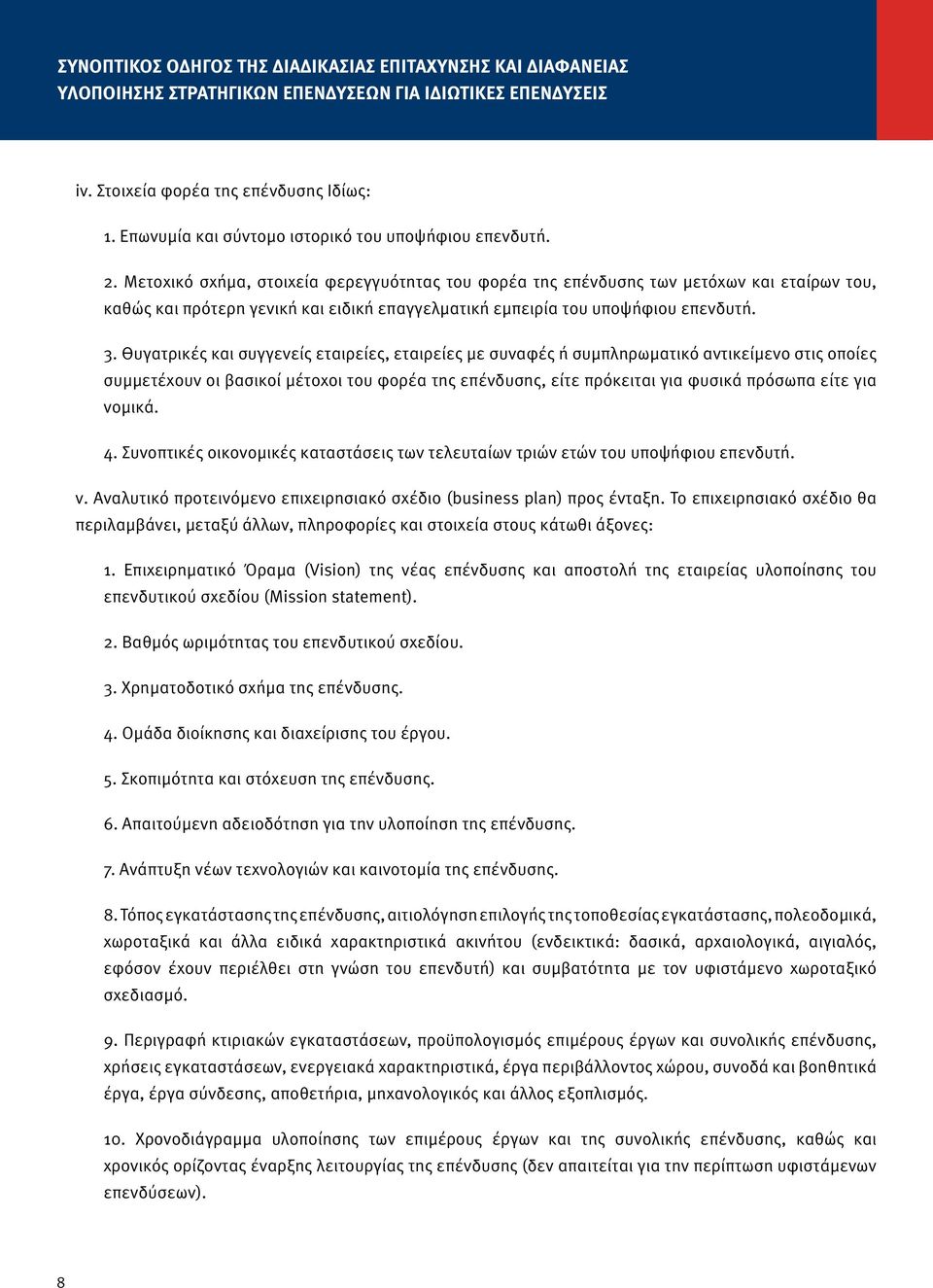 ΣΥΝΟΠΤΙΚΟΣ ΟΔΗΓΟΣ ΤΗΣ ΔΙΑΔΙΚΑΣΙΑΣ ΕΠΙΤΑΧΥΝΣΗΣ ΚΑΙ ΔΙΑΦΑΝΕΙΑΣ
ΥΛΟΠΟΙΗΣΗΣ ΣΤΡΑΤΗΓΙΚΩΝ ΕΠΕΝΔΥΣΕΩΝ ΓΙΑ ΙΔΙΩΤΙΚΕΣ ΕΠΕΝΔΥΣΕΙΣ

iv. Στοιχεία φορέα της επένδυσης Ιδίως:

1. Επωνυμία και σύντομο ιστορικό του υποψήφιου επενδυτή.

2. Μετοχικό σχήμα, στοιχεία φερεγγυότητας του φορέα της επένδυσης των μετόχων και εταίρων του, καθώς και πρότερη γενική και ειδική επαγγελματική εμπειρία του υποψήφιου επενδυτή.

3. Θυγατρικές και συγγενείς εταιρείες, εταιρείες με συναφές ή συμπληρωματικό αντικείμενο στις οποίες συμμετέχουν οι βασικοί μέτοχοι του φορέα της επένδυσης, είτε πρόκειται για φυσικά πρόσωπα είτε για νομικά.

4. Συνοπτικές οικονομικές καταστάσεις των τελευταίων τριών ετών του υποψήφιου επενδυτή.

v. Αναλυτικό προτεινόμενο επιχειρησιακό σχέδιο (business plan) προς ένταξη. Το επιχειρησιακό σχέδιο θα περιλαμβάνει, μεταξύ άλλων, πληροφορίες και στοιχεία στους κάτωθι άξονες:

1. Επιχειρηματικό Όραμα (Vision) της νέας επένδυσης και αποστολή της εταιρείας υλοποίησης του επενδυτικού σχεδίου (Mission statement).

2. Βαθμός ωριμότητας του επενδυτικού σχεδίου.

3. Χρηματοδοτικό σχήμα της επένδυσης.

4. Ομάδα διοίκησης και διαχείρισης του έργου.

5. Σκοπιμότητα και στόχευση της επένδυσης.

6. Απαιτούμενη αδειοδότηση για την υλοποίηση της επένδυσης.

7. Ανάπτυξη νέων τεχνολογιών και καινοτομία της επένδυσης.

8. Τόπος εγκατάστασης της επένδυσης, αιτιολόγηση επιλογής της τοποθεσίας εγκατάστασης, πολεοδομικά, χωροταξικά και άλλα ειδικά χαρακτηριστικά ακινήτου (ενδεικτικά: δασικά, αρχαιολογικά, αιγιαλός, εφόσον έχουν περιέλθει στη γνώση του επενδυτή) και συμβατότητα με τον υφιστάμενο χωροταξικό σχεδιασμό.

9. Περιγραφή κτιριακών εγκαταστάσεων, προϋπολογισμός επιμέρους έργων και συνολικής επένδυσης, χρήσεις εγκαταστάσεων, ενεργειακά χαρακτηριστικά, έργα περιβάλλοντος χώρου, συνοδά και βοηθητικά έργα, έργα σύνδεσης, αποθετήρια, μηχανολογικός και άλλος εξοπλισμός.

10. Χρονοδιάγραμμα υλοποίησης των επιμέρους έργων και της συνολικής επένδυσης, καθώς και χρονικός ορίζοντας έναρξης λειτουργίας της επένδυσης (δεν απαιτείται για την περίπτωση υφιστάμενων επενδύσεων).

8